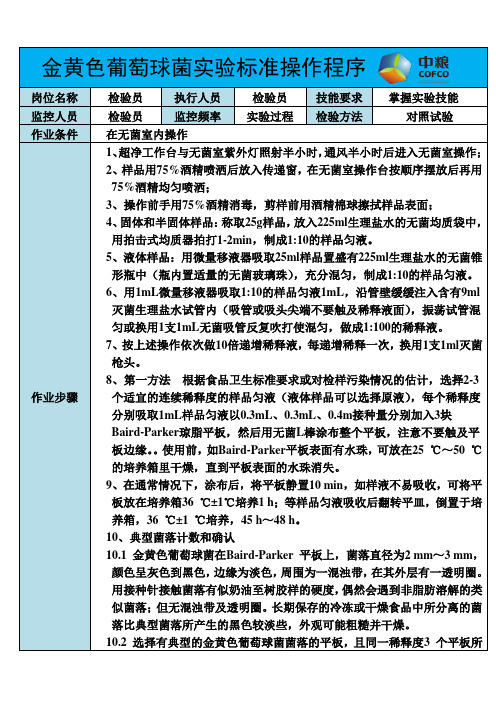 金黄色葡萄球菌实验标准操作程序

中粮
COFCO

| 岗位名称 | 检验员 | 执行人员 | 检验员 | 技能要求 | 掌握实验技能 |
|---|---|---|---|---|---|
| 监控人员 | 检验员 | 监控频率 | 实验过程 | 检验方法 | 对照试验 |
| 作业条件 | 在无菌室内操作 | | | | |

作业步骤

1、超净工作台与无菌室紫外灯照射半小时，通风半小时后进入无菌室操作；
2、样品用75%酒精喷洒后放入传递窗，在无菌室操作台按顺序摆放后再用75%酒精均匀喷洒；
3、操作前手用75%酒精消毒，剪样前用酒精棉球擦拭样品表面；
4、固体和半固体样品：称取25g样品，放入225ml生理盐水的无菌均质袋中，用拍击式均质器拍打1-2min，制成1:10的样品匀液。
5、液体样品：用微量移液器吸取25ml样品置盛有225ml生理盐水的无菌锥形瓶中（瓶内置适量的无菌玻璃珠），充分混匀，制成1:10的样品匀液。
6、用1mL微量移液器吸取1:10的样品匀液1mL，沿管壁缓缓注入含有9ml灭菌生理盐水试管内（吸管或吸头尖端不要触及稀释液面），振荡试管混匀或换用1支1mL无菌吸管反复吹打使混匀，做成1:100的稀释液。
7、按上述操作依次做10倍递增稀释液，每递增稀释一次，换用1支1ml灭菌枪头。
8、第一方法　根据食品卫生标准要求或对检样污染情况的估计，选择2-3个适宜的连续稀释度的样品匀液（液体样品可以选择原液），每个稀释度分别吸取1mL样品匀液以0.3mL、0.3mL、0.4m接种量分别加入3块Baird-Parker琼脂平板，然后用无菌L棒涂布整个平板，注意不要触及平板边缘。。使用前，如Baird-Parker平板表面有水珠，可放在25 ℃～50 ℃的培养箱里干燥，直到平板表面的水珠消失。
9、在通常情况下，涂布后，将平板静置10 min，如样液不易吸收，可将平板放在培养箱36 ℃±1℃培养1 h；等样品匀液吸收后翻转平皿，倒置于培养箱，36 ℃±1 ℃培养，45 h～48 h。
10、典型菌落计数和确认
10.1 金黄色葡萄球菌在Baird-Parker 平板上，菌落直径为2 mm～3 mm，颜色呈灰色到黑色，边缘为淡色，周围为一混浊带，在其外层有一透明圈。用接种针接触菌落有似奶油至树胶样的硬度，偶然会遇到非脂肪溶解的类似菌落；但无混浊带及透明圈。长期保存的冷冻或干燥食品中所分离的菌落比典型菌落所产生的黑色较淡些，外观可能粗糙并干燥。
10.2 选择有典型的金黄色葡萄球菌菌落的平板，且同一稀释度3 个平板所